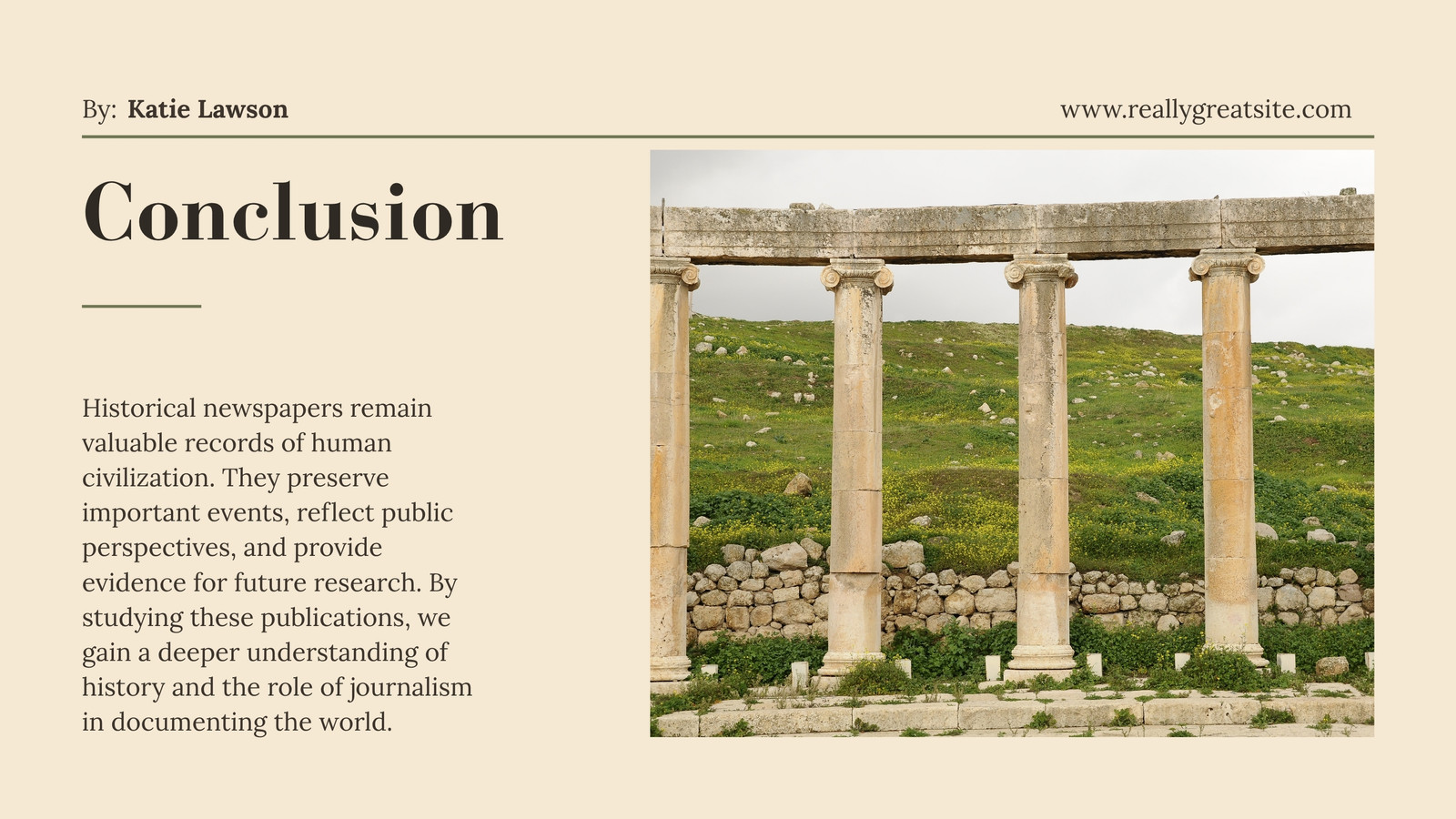 By: Katie Lawson

www.reallygreatsite.com

Conclusion

Historical newspapers remain valuable records of human civilization. They preserve important events, reflect public perspectives, and provide evidence for future research. By studying these publications, we gain a deeper understanding of history and the role of journalism in documenting the world.